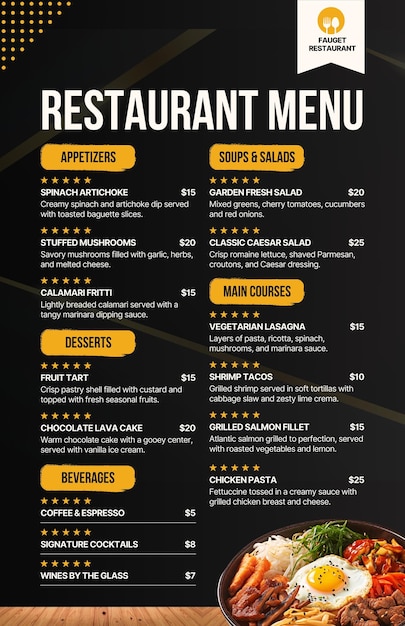 FAUGET RESTAURANT

RESTAURANT MENU

APPETIZERS

★★★★★
SPINACH ARTICHOKE $15
Creamy spinach and artichoke dip served with toasted baguette slices.

★★★★★
STUFFED MUSHROOMS $20
Savory mushrooms filled with garlic, herbs, and melted cheese.

★★★★★
CALAMARI FRITTI $15
Lightly breaded calamari served with a tangy marinara dipping sauce.

DESSERTS

★★★★★
FRUIT TART $15
Crisp pastry shell filled with custard and topped with fresh seasonal fruits.

★★★★★
CHOCOLATE LAVA CAKE $20
Warm chocolate cake with a gooey center, served with vanilla ice cream.

BEVERAGES

★★★★★
COFFEE & ESPRESSO $5

★★★★★
SIGNATURE COCKTAILS $8

★★★★★
WINES BY THE GLASS $7

SOUPS & SALADS

★★★★★
GARDEN FRESH SALAD $20
Mixed greens, cherry tomatoes, cucumbers and red onions.

★★★★★
CLASSIC CAESAR SALAD $25
Crisp romaine lettuce, shaved Parmesan, croutons, and Caesar dressing.

MAIN COURSES

★★★★★
VEGETARIAN LASAGNA $15
Layers of pasta, ricotta, spinach, mushrooms, and marinara sauce.

★★★★★
SHRIMP TACOS $10
Grilled shrimp served in soft tortillas with cabbage slaw and zesty lime crema.

★★★★★
GRILLED SALMON FILLET $15
Atlantic salmon grilled to perfection, served with roasted vegetables and lemon.

★★★★★
CHICKEN PASTA $25
Fettuccine tossed in a creamy sauce with grilled chicken breast and cheese.